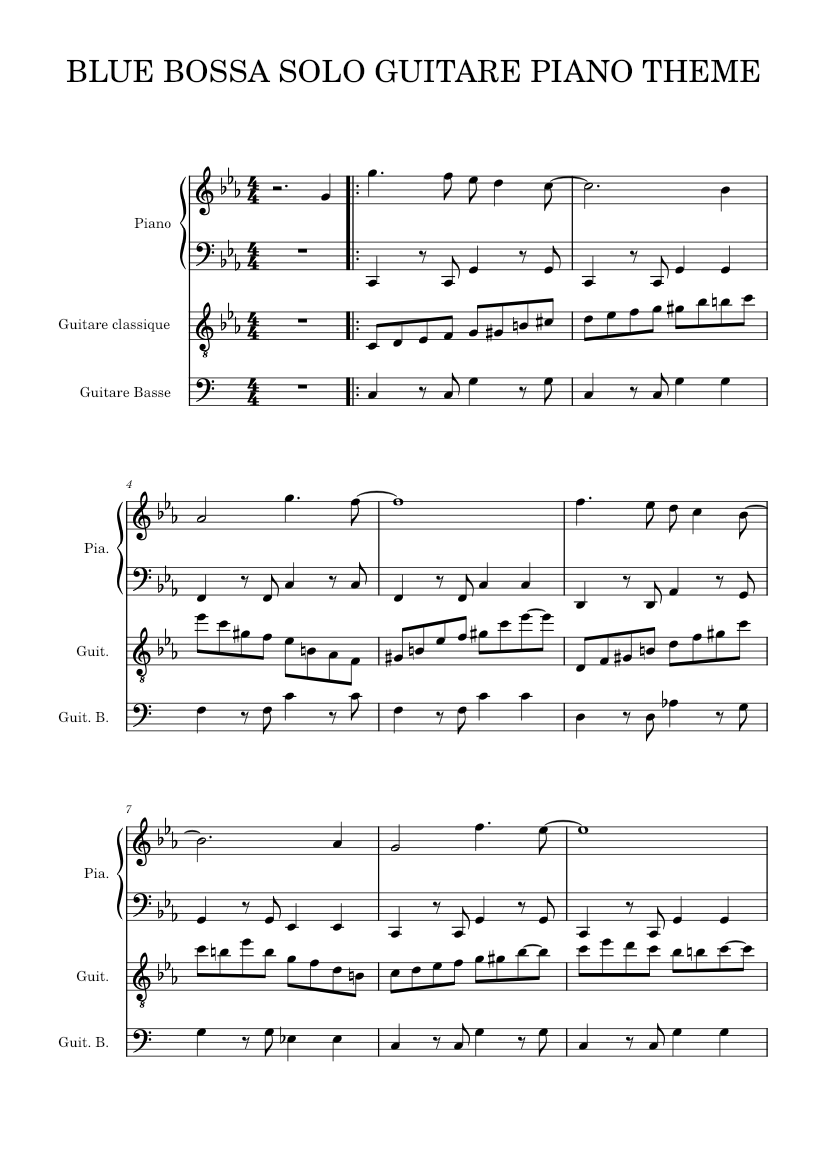 BLUE BOSSA SOLO GUITARE PIANO THEME

Piano

Guitare classique

Guitare Basse

4

Pia.

Guit.

Guit. B.

7

Pia.

Guit.

Guit. B.